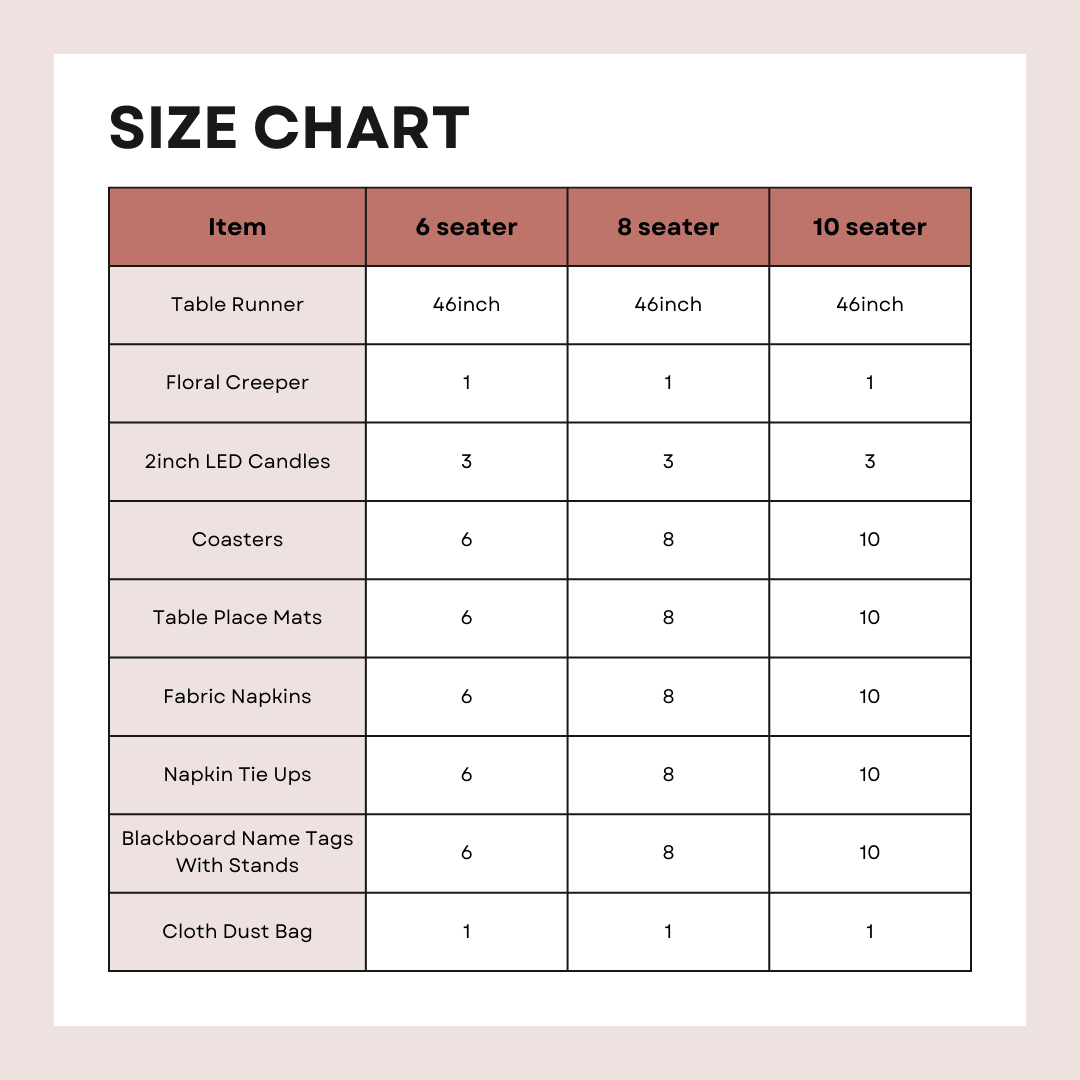 SIZE CHART

| Item | 6 seater | 8 seater | 10 seater |
|---|---|---|---|
| Table Runner | 46inch | 46inch | 46inch |
| Floral Creeper | 1 | 1 | 1 |
| 2inch LED Candles | 3 | 3 | 3 |
| Coasters | 6 | 8 | 10 |
| Table Place Mats | 6 | 8 | 10 |
| Fabric Napkins | 6 | 8 | 10 |
| Napkin Tie Ups | 6 | 8 | 10 |
| Blackboard Name Tags With Stands | 6 | 8 | 10 |
| Cloth Dust Bag | 1 | 1 | 1 |